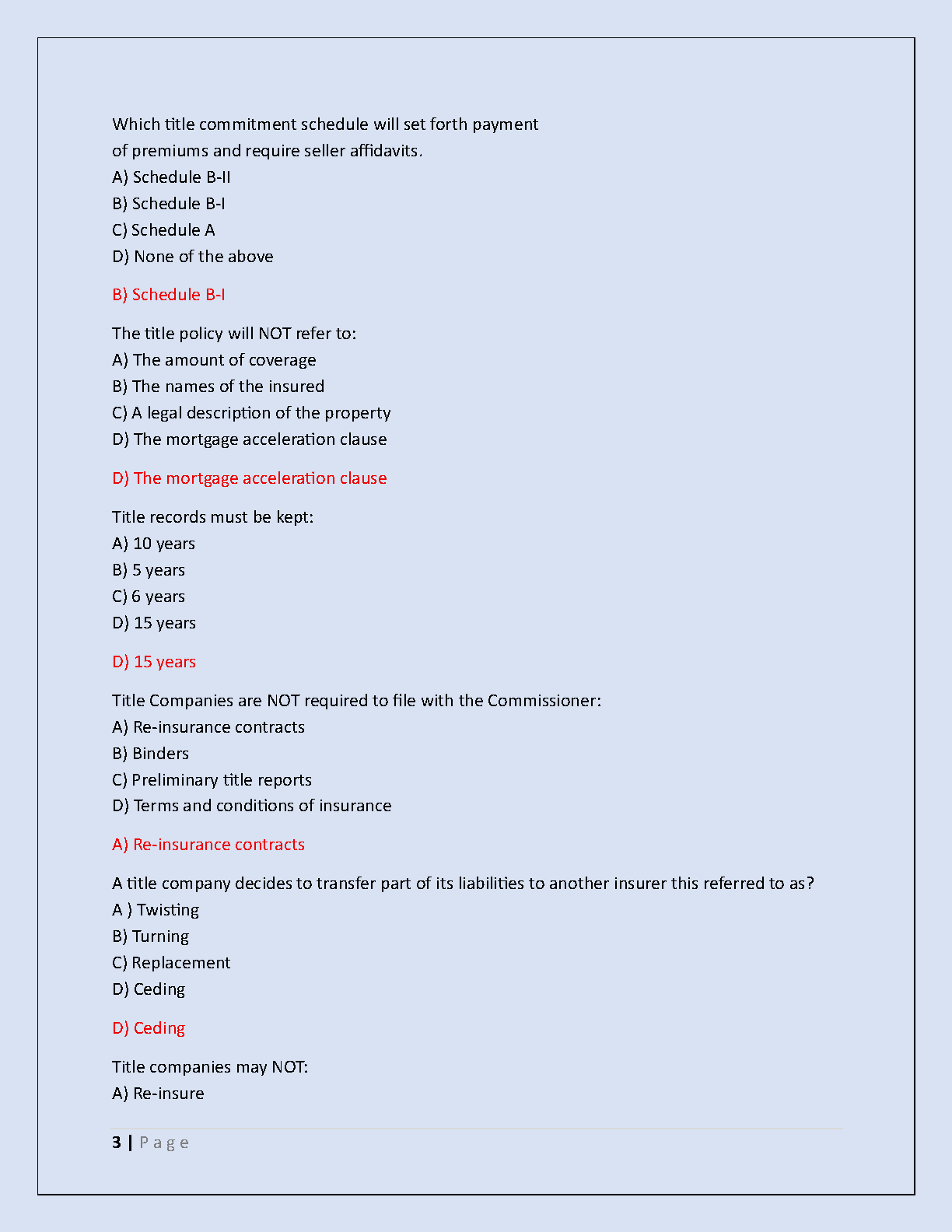 Which title commitment schedule will set forth payment of premiums and require seller affidavits.
A) Schedule B-II
B) Schedule B-I
C) Schedule A
D) None of the above

B) Schedule B-I

The title policy will NOT refer to:
A) The amount of coverage
B) The names of the insured
C) A legal description of the property
D) The mortgage acceleration clause

D) The mortgage acceleration clause

Title records must be kept:
A) 10 years
B) 5 years
C) 6 years
D) 15 years

D) 15 years

Title Companies are NOT required to file with the Commissioner:
A) Re-insurance contracts
B) Binders
C) Preliminary title reports
D) Terms and conditions of insurance

A) Re-insurance contracts

A title company decides to transfer part of its liabilities to another insurer this referred to as?
A ) Twisting
B) Turning
C) Replacement
D) Ceding

D) Ceding

Title companies may NOT:
A) Re-insure

3 | P a g e